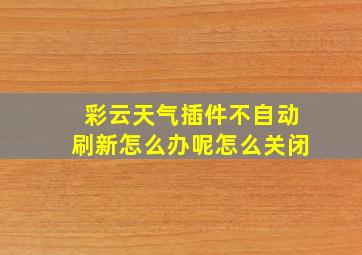 彩云天气插件不自动刷新怎么办呢怎么关闭